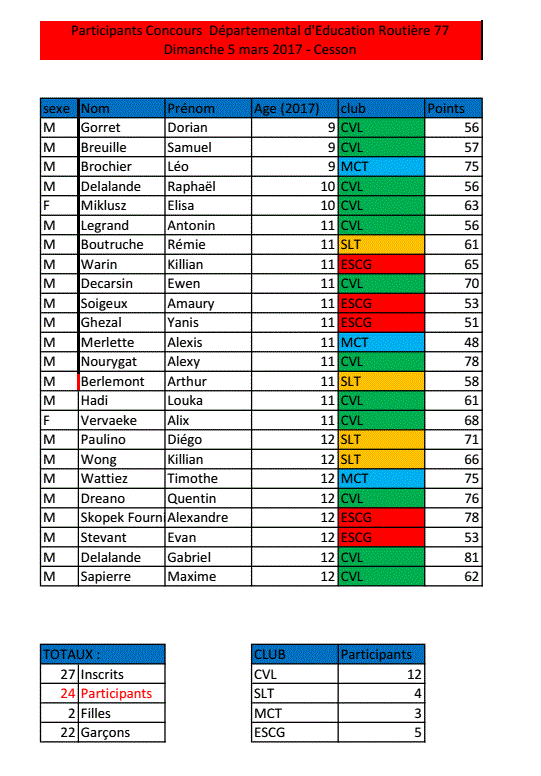 Participants Concours Départemental d'Education Routière 77
Dimanche 5 mars 2017 - Cesson

| sexe | Nom | Prénom | Age (2017) | club | Points |
|---|---|---|---|---|---|
| M | Gorret | Dorian | 9 | CVL | 56 |
| M | Breuille | Samuel | 9 | CVL | 57 |
| M | Brochier | Léo | 9 | MCT | 75 |
| M | Delalande | Raphaël | 10 | CVL | 56 |
| F | Miklusz | Elisa | 10 | CVL | 63 |
| M | Legrand | Antonin | 11 | CVL | 56 |
| M | Boutruche | Rémie | 11 | SLT | 61 |
| M | Warin | Killian | 11 | ESCG | 65 |
| M | Decarsin | Ewen | 11 | CVL | 70 |
| M | Soigeux | Amaury | 11 | ESCG | 53 |
| M | Ghezal | Yanis | 11 | ESCG | 51 |
| M | Merlette | Alexis | 11 | MCT | 48 |
| M | Nourygat | Alexy | 11 | CVL | 78 |
| M | Berlemont | Arthur | 11 | SLT | 58 |
| M | Hadi | Louka | 11 | CVL | 61 |
| F | Vervaeke | Alix | 11 | CVL | 68 |
| M | Paulino | Diégo | 12 | SLT | 71 |
| M | Wong | Killian | 12 | SLT | 66 |
| M | Wattiez | Timothe | 12 | MCT | 75 |
| M | Dreano | Quentin | 12 | CVL | 76 |
| M | Skopek Fourn | Alexandre | 12 | ESCG | 78 |
| M | Stevant | Evan | 12 | ESCG | 53 |
| M | Delalande | Gabriel | 12 | CVL | 81 |
| M | Sapierre | Maxime | 12 | CVL | 62 |

| TOTAUX : | |
|---|---|
| 27 | Inscrits |
| 24 | Participants |
| 2 | Filles |
| 22 | Garçons |

| CLUB | Participants |
|---|---|
| CVL | 12 |
| SLT | 4 |
| MCT | 3 |
| ESCG | 5 |